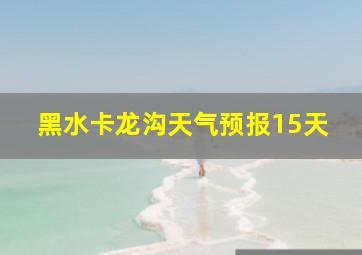 黑水卡龙沟天气预报15天